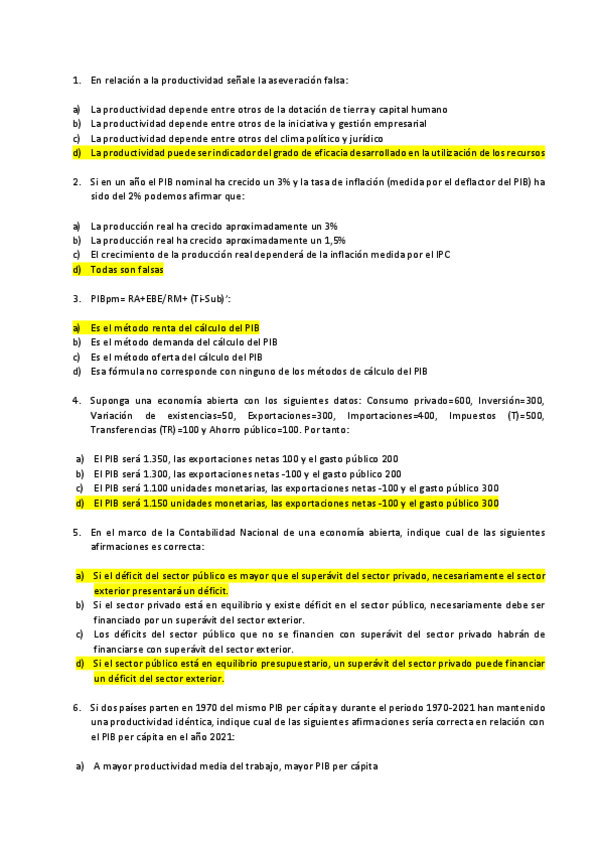 1. En relación a la productividad señale la aseveración falsa:

a) La productividad depende entre otros de la dotación de tierra y capital humano
b) La productividad depende entre otros de la iniciativa y gestión empresarial
c) La productividad depende entre otros del clima político y jurídico
d) La productividad puede ser indicador del grado de eficacia desarrollado en la utilización de los recursos

2. Si en un año el PIB nominal ha crecido un 3% y la tasa de inflación (medida por el deflactor del PIB) ha sido del 2% podemos afirmar que:

a) La producción real ha crecido aproximadamente un 3%
b) La producción real ha crecido aproximadamente un 1,5%
c) El crecimiento de la producción real dependerá de la inflación medida por el IPC
d) Todas son falsas

3. PIBpm= RA+EBE/RM+ (Ti-Sub)´:

a) Es el método renta del cálculo del PIB
b) Es el método demanda del cálculo del PIB
c) Es el método oferta del cálculo del PIB
d) Esa fórmula no corresponde con ninguno de los métodos de cálculo del PIB

4. Suponga una economía abierta con los siguientes datos: Consumo privado=600, Inversión=300, Variación de existencias=50, Exportaciones=300, Importaciones=400, Impuestos (T)=500, Transferencias (TR) =100 y Ahorro público=100. Por tanto:

a) El PIB será 1.350, las exportaciones netas 100 y el gasto público 200
b) El PIB será 1.300, las exportaciones netas -100 y el gasto público 200
c) El PIB será 1.100 unidades monetarias, las exportaciones netas -100 y el gasto público 300
d) El PIB será 1.150 unidades monetarias, las exportaciones netas -100 y el gasto público 300

5. En el marco de la Contabilidad Nacional de una economía abierta, indique cual de las siguientes afirmaciones es correcta:

a) Si el déficit del sector público es mayor que el superávit del sector privado, necesariamente el sector exterior presentará un déficit.
b) Si el sector privado está en equilibrio y existe déficit en el sector público, necesariamente debe ser financiado por un superávit del sector exterior.
c) Los déficits del sector público que no se financien con superávit del sector privado habrán de financiarse con superávit del sector exterior.
d) Si el sector público está en equilibrio presupuestario, un superávit del sector privado puede financiar un déficit del sector exterior.

6. Si dos países parten en 1970 del mismo PIB per cápita y durante el periodo 1970-2021 han mantenido una productividad idéntica, indique cual de las siguientes afirmaciones sería correcta en relación con el PIB per cápita en el año 2021:

a) A mayor productividad media del trabajo, mayor PIB per cápita